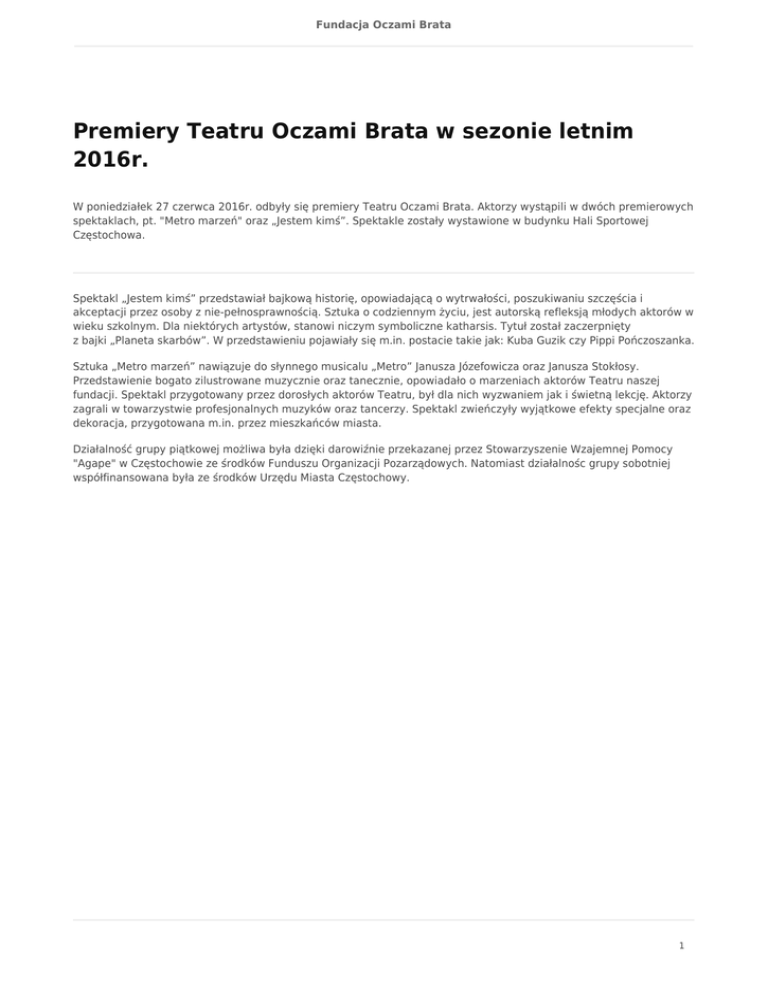 Fundacja Oczami Brata

Premiery Teatru Oczami Brata w sezonie letnim 2016r.

W poniedziałek 27 czerwca 2016r. odbyły się premiery Teatru Oczami Brata. Aktorzy wystąpili w dwóch premierowych spektaklach, pt. "Metro marzeń" oraz „Jestem kimś". Spektakle zostały wystawione w budynku Hali Sportowej Częstochowa.

Spektakl „Jestem kimś" przedstawiał bajkową historię, opowiadającą o wytrwałości, poszukiwaniu szczęścia i akceptacji przez osoby z nie-pełnosprawnością. Sztuka o codziennym życiu, jest autorską refleksją młodych aktorów w wieku szkolnym. Dla niektórych artystów, stanowi niczym symboliczne katharsis. Tytuł został zaczerpnięty z bajki „Planeta skarbów". W przedstawieniu pojawiały się m.in. postacie takie jak: Kuba Guzik czy Pippi Pończoszanka.

Sztuka „Metro marzeń" nawiązuje do słynnego musicalu „Metro" Janusza Józefowicza oraz Janusza Stokłosy. Przedstawienie bogato zilustrowane muzycznie oraz tanecznie, opowiadało o marzeniach aktorów Teatru naszej fundacji. Spektakl przygotowany przez dorosłych aktorów Teatru, był dla nich wyzwaniem jak i świetną lekcję. Aktorzy zagrali w towarzystwie profesjonalnych muzyków oraz tancerzy. Spektakl zwieńczyły wyjątkowe efekty specjalne oraz dekoracja, przygotowana m.in. przez mieszkańców miasta.

Działalność grupy piątkowej możliwa była dzięki darowiźnie przekazanej przez Stowarzyszenie Wzajemnej Pomocy "Agape" w Częstochowie ze środków Funduszu Organizacji Pozarządowych. Natomiast działalnośc grupy sobotniej współfinansowana była ze środków Urzędu Miasta Częstochowy.

1